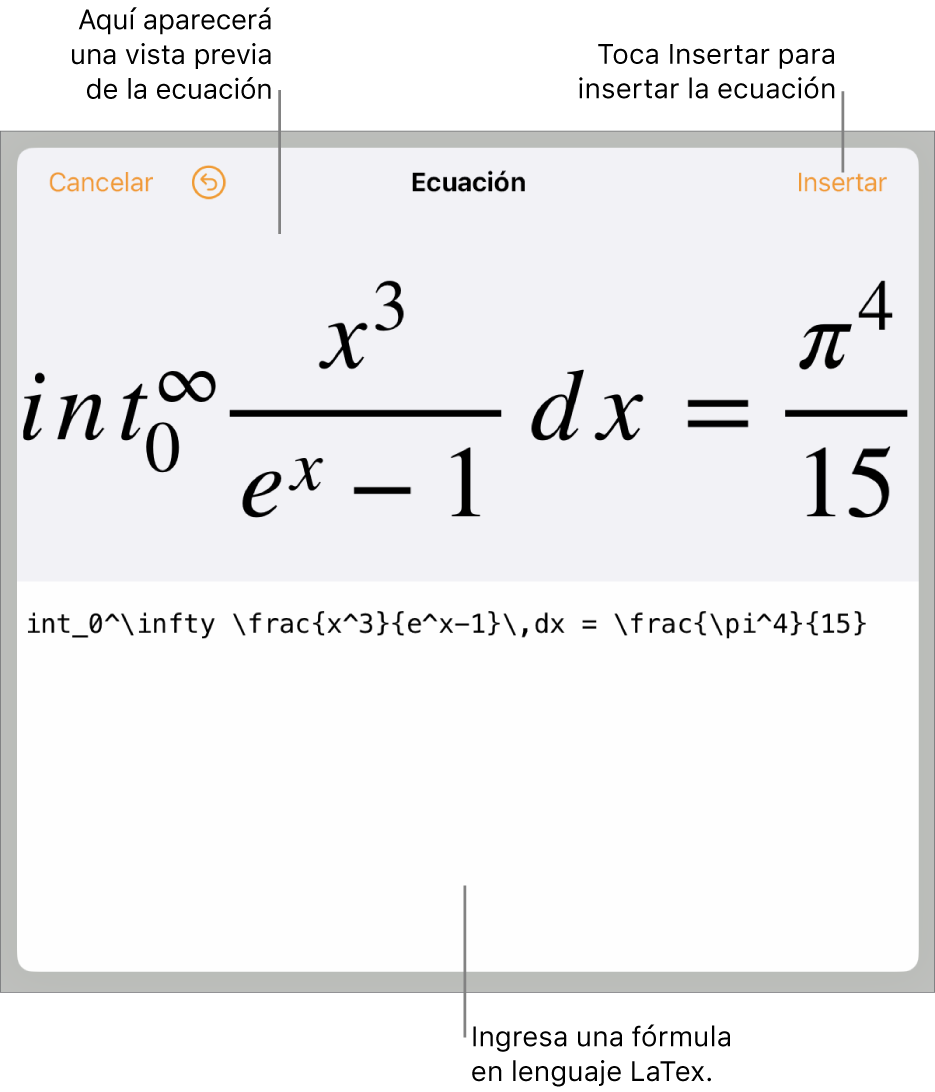 Aquí aparecerá una vista previa de la ecuación

Toca Insertar para insertar la ecuación

Cancelar

Ecuación

Insertar

$int_0^\infty \frac{x^3}{e^x-1}\,dx = \frac{\pi^4}{15}$

int_0^\infty \frac{x^3}{e^x-1}\,dx = \frac{\pi^4}{15}

Ingresa una fórmula en lenguaje LaTex.